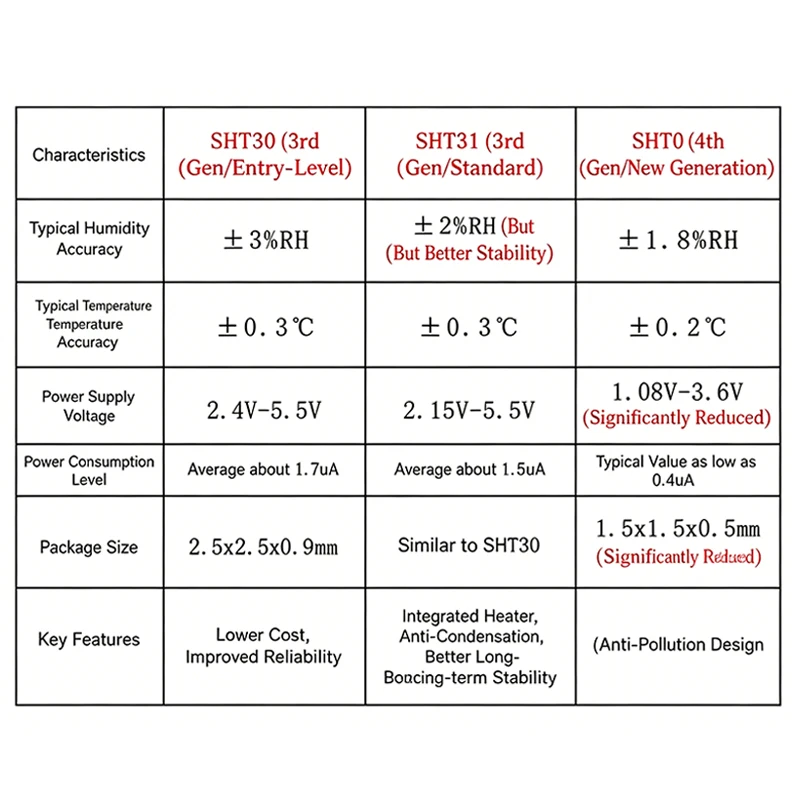 | Characteristics | SHT30 (3rd (Gen/Entry-Level) | SHT31 (3rd (Gen/Standard) | SHT0 (4th (Gen/New Generation) |
|---|---|---|---|
| Typical Humidity Accuracy | ±3%RH | ±2%RH (But (But Better Stability) | ±1.8%RH |
| Typical Temperature Temperature Accuracy | ±0.3℃ | ±0.3℃ | ±0.2℃ |
| Power Supply Voltage | 2.4V-5.5V | 2.15V-5.5V | 1.08V-3.6V (Significantly Reduced) |
| Power Consumption Level | Average about 1.7uA | Average about 1.5uA | Typical Value as low as 0.4uA |
| Package Size | 2.5x2.5x0.9mm | Similar to SHT30 | 1.5x1.5x0.5mm (Significantly Reduced) |
| Key Features | Lower Cost, Improved Reliability | Integrated Heater, Anti-Condensation, Better Long-Boacing-term Stability | (Anti-Pollution Design |